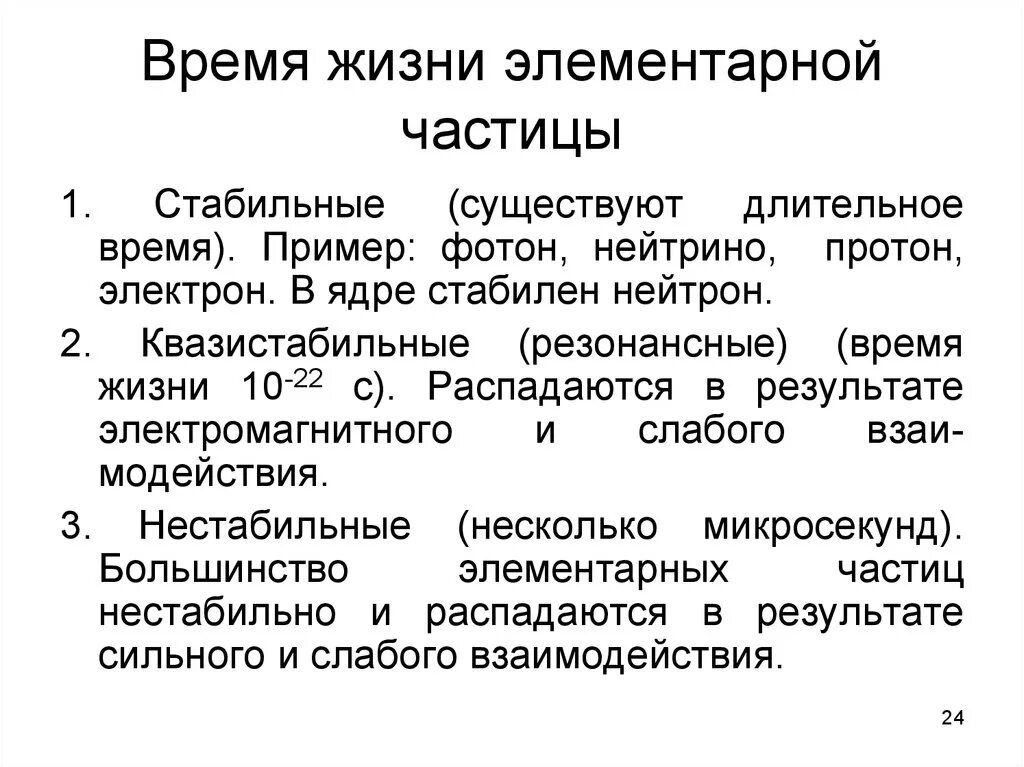 Время жизни элементарной частицы

1. Стабильные (существуют длительное время). Пример: фотон, нейтрино, протон, электрон. В ядре стабилен нейтрон.

2. Квазистабильные (резонансные) (время жизни $10^{-22}$ с). Распадаются в результате электромагнитного и слабого взаимодействия.

3. Нестабильные (несколько микросекунд). Большинство элементарных частиц нестабильно и распадаются в результате сильного и слабого взаимодействия.

24